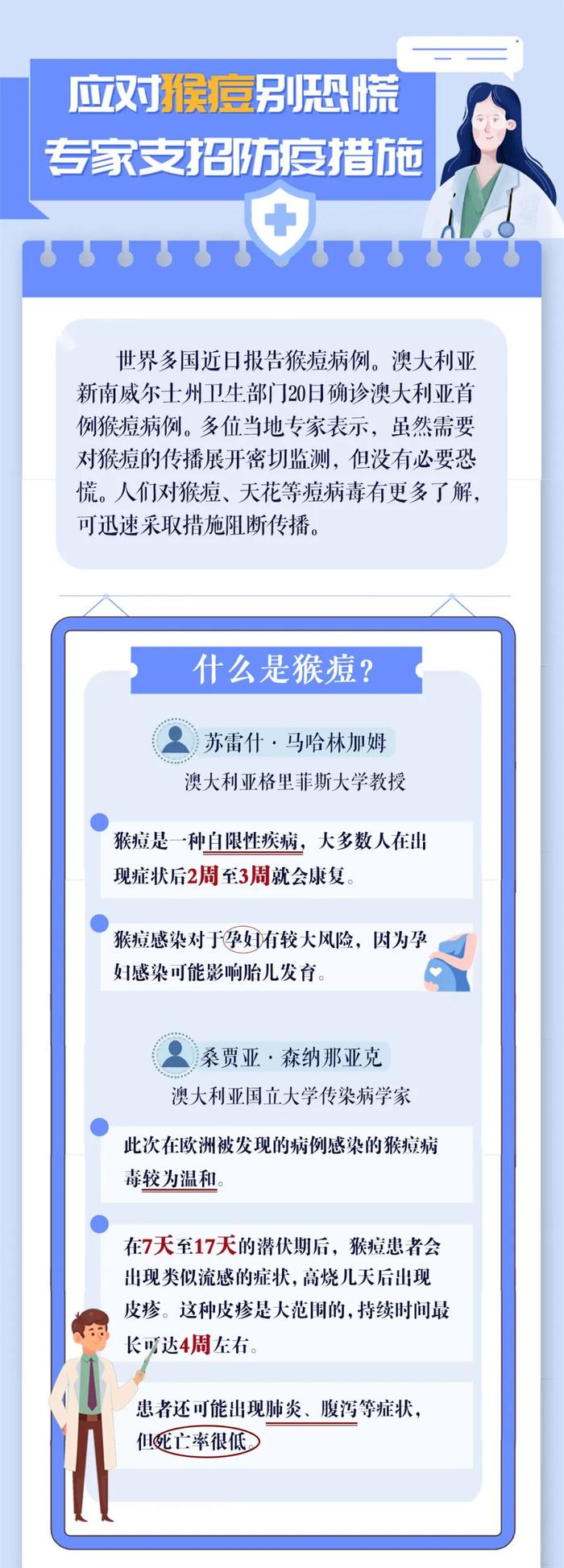 应对猴痘别恐慌
专家支招防疫措施

世界多国近日报告猴痘病例。澳大利亚新南威尔士州卫生部门20日确诊澳大利亚首例猴痘病例。多位当地专家表示，虽然需要对猴痘的传播展开密切监测，但没有必要恐慌。人们对猴痘、天花等痘病毒有更多了解，可迅速采取措施阻断传播。

什么是猴痘？

苏雷什·马哈林加姆
澳大利亚格里菲斯大学教授

猴痘是一种自限性疾病，大多数人在出现症状后2周至3周就会康复。

猴痘感染对于孕妇有较大风险，因为孕妇感染可能影响胎儿发育。

桑贾亚·森纳那亚克
澳大利亚国立大学传染病学家

此次在欧洲被发现的病例感染的猴痘病毒较为温和。

在7天至17天的潜伏期后，猴痘患者会出现类似流感的症状，高烧几天后出现皮疹。这种皮疹是大范围的，持续时间最长可达4周左右。

患者还可能出现肺炎、腹泻等症状，但死亡率很低。